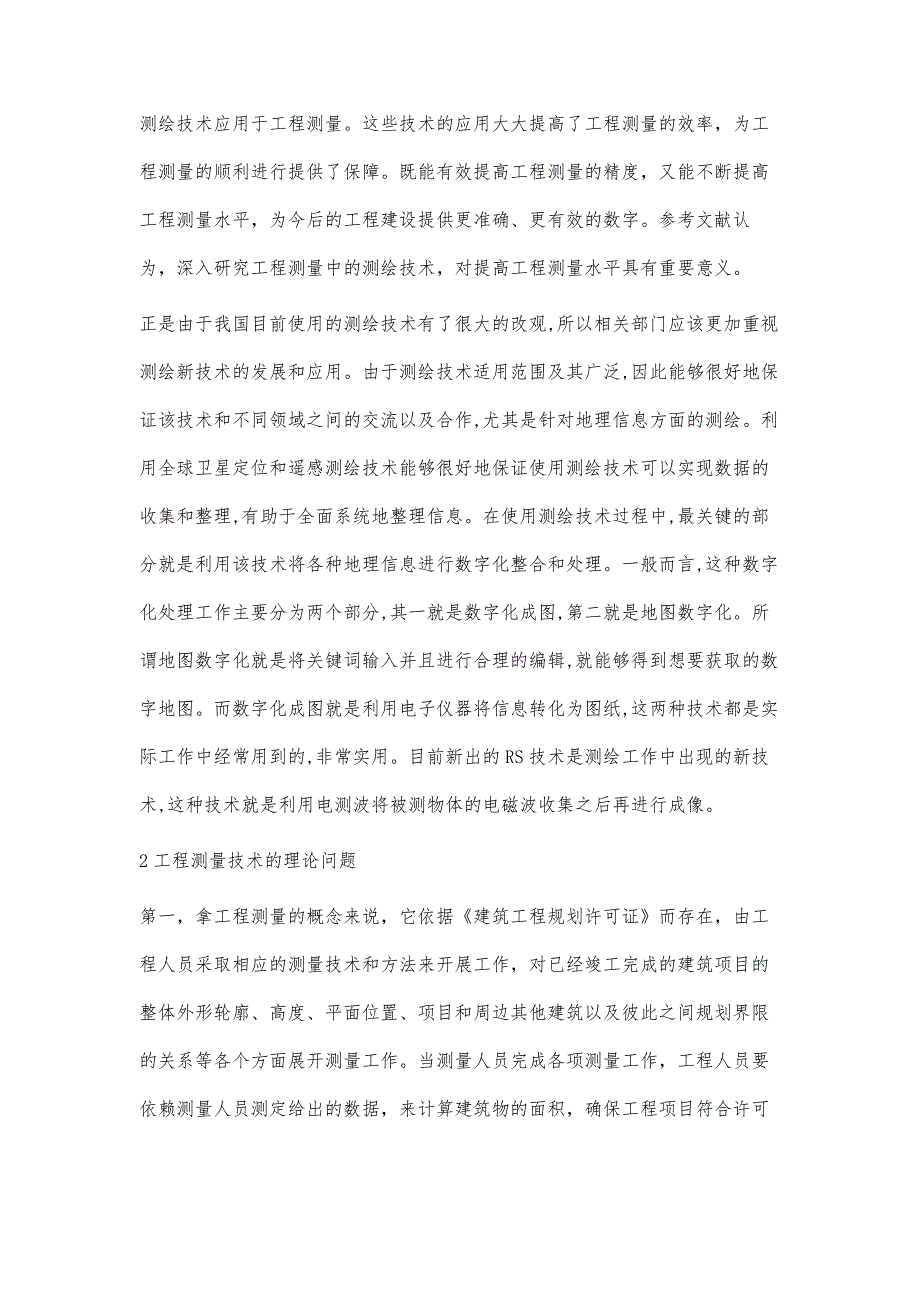 测绘技术应用于工程测量。这些技术的应用大大提高了工程测量的效率，为工程测量的顺利进行提供了保障。既能有效提高工程测量的精度，又能不断提高工程测量水平，为今后的工程建设提供更准确、更有效的数字。参考文献认为，深入研究工程测量中的测绘技术，对提高工程测量水平具有重要意义。

正是由于我国目前使用的测绘技术有了很大的改观,所以相关部门应该更加重视测绘新技术的发展和应用。由于测绘技术适用范围及其广泛,因此能够很好地保证该技术和不同领域之间的交流以及合作,尤其是针对地理信息方面的测绘。利用全球卫星定位和遥感测绘技术能够很好地保证使用测绘技术可以实现数据的收集和整理,有助于全面系统地整理信息。在使用测绘技术过程中,最关键的部分就是利用该技术将各种地理信息进行数字化整合和处理。一般而言,这种数字化处理工作主要分为两个部分,其一就是数字化成图,第二就是地图数字化。所谓地图数字化就是将关键词输入并且进行合理的编辑,就能够得到想要获取的数字地图。而数字化成图就是利用电子仪器将信息转化为图纸,这两种技术都是实际工作中经常用到的,非常实用。目前新出的RS技术是测绘工作中出现的新技术,这种技术就是利用电测波将被测物体的电磁波收集之后再进行成像。

2工程测量技术的理论问题

第一，拿工程测量的概念来说，它依据《建筑工程规划许可证》而存在，由工程人员采取相应的测量技术和方法来开展工作，对已经竣工完成的建筑项目的整体外形轮廓、高度、平面位置、项目和周边其他建筑以及彼此之间规划界限的关系等各个方面展开测量工作。当测量人员完成各项测量工作，工程人员要依赖测量人员测定给出的数据，来计算建筑物的面积，确保工程项目符合许可